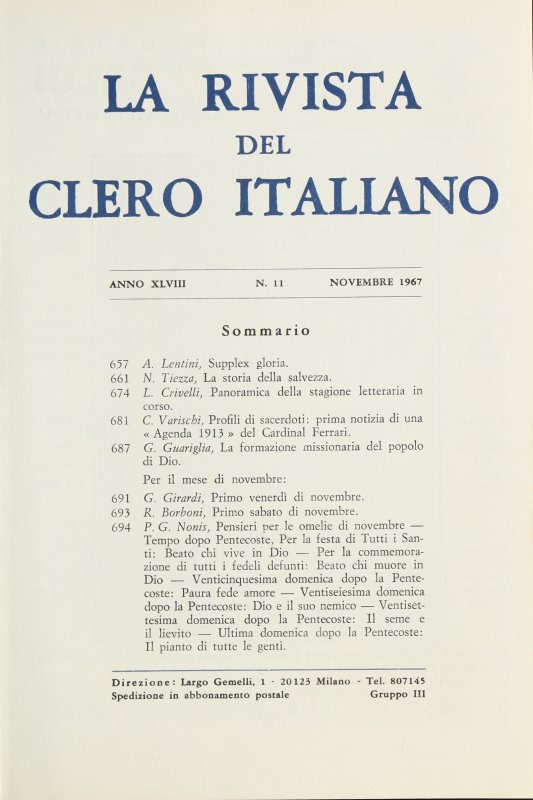 LA RIVISTA
DEL
CLERO ITALIANO

ANNO XLVIII N. 11 NOVEMBRE 1967

Sommario

657 A. Lentini, Supplex gloria.
661 N. Tiezza, La storia della salvezza.
674 L. Crivelli, Panoramica della stagione letteraria in corso.
681 C. Varischi, Profili di sacerdoti: prima notizia di una « Agenda 1913 » del Cardinal Ferrari.
687 G. Guariglia, La formazione missionaria del popolo di Dio.
Per il mese di novembre:
691 G. Girardi, Primo venerdì di novembre.
693 R. Borboni, Primo sabato di novembre.
694 P. G. Nonis, Pensieri per le omelie di novembre — Tempo dopo Pentecoste, Per la festa di Tutti i Santi: Beato chi vive in Dio — Per la commemorazione di tutti i fedeli defunti: Beato chi muore in Dio — Venticinquesima domenica dopo la Pentecoste: Paura fede amore — Ventiseiesima domenica dopo la Pentecoste: Dio e il suo nemico — Ventisettesima domenica dopo la Pentecoste: Il seme e il lievito — Ultima domenica dopo la Pentecoste: Il pianto di tutte le genti.

Direzione: Largo Gemelli, 1 - 20123 Milano - Tel. 807145
Spedizione in abbonamento postale Gruppo III